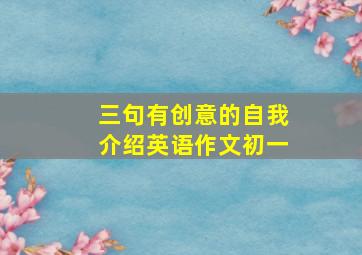 三句有创意的自我介绍英语作文初一